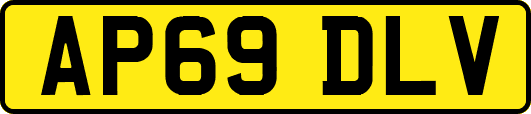 AP69 DLV